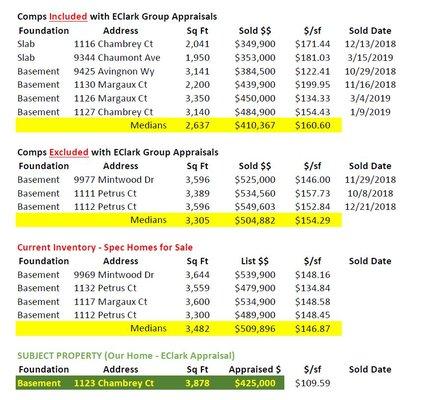 Comps Included with EClark Group Appraisals

| Foundation | Address | Sq Ft | Sold $$ | $/sf | Sold Date |
|---|---|---|---|---|---|
| Slab | 1116 Chambrey Ct | 2,041 | $349,900 | $171.44 | 12/13/2018 |
| Slab | 9344 Chaumont Ave | 1,950 | $353,000 | $181.03 | 3/15/2019 |
| Basement | 9425 Avingnon Wy | 3,141 | $384,500 | $122.41 | 10/29/2018 |
| Basement | 1130 Margaux Ct | 2,200 | $439,900 | $199.95 | 11/16/2018 |
| Basement | 1126 Margaux Ct | 3,350 | $450,000 | $134.33 | 3/4/2019 |
| Basement | 1127 Chambrey Ct | 3,140 | $484,900 | $154.43 | 1/9/2019 |
| | Medians | 2,637 | $410,367 | $160.60 | |

Comps Excluded with EClark Group Appraisals

| Foundation | Address | Sq Ft | Sold $$ | $/sf | Sold Date |
|---|---|---|---|---|---|
| Basement | 9977 Mintwood Dr | 3,596 | $525,000 | $146.00 | 11/29/2018 |
| Basement | 1111 Petrus Ct | 3,389 | $534,560 | $157.73 | 10/8/2018 |
| Basement | 1112 Petrus Ct | 3,596 | $549,603 | $152.84 | 12/21/2018 |
| | Medians | 3,305 | $504,882 | $154.29 | |

Current Inventory - Spec Homes for Sale

| Foundation | Address | Sq Ft | List $$ | $/sf | Sold Date |
|---|---|---|---|---|---|
| Basement | 9969 Mintwood Dr | 3,644 | $539,900 | $148.16 | |
| Basement | 1132 Petrus Ct | 3,559 | $479,900 | $134.84 | |
| Basement | 1117 Margaux Ct | 3,600 | $534,900 | $148.58 | |
| Basement | 1112 Petrus Ct | 3,300 | $489,900 | $148.45 | |
| | Medians | 3,482 | $509,896 | $146.87 | |

SUBJECT PROPERTY (Our Home - EClark Appraisal)

| Foundation | Address | Sq Ft | Appraised $ | $/sf | Sold Date |
|---|---|---|---|---|---|
| Basement | 1123 Chambrey Ct | 3,878 | $425,000 | $109.59 | |